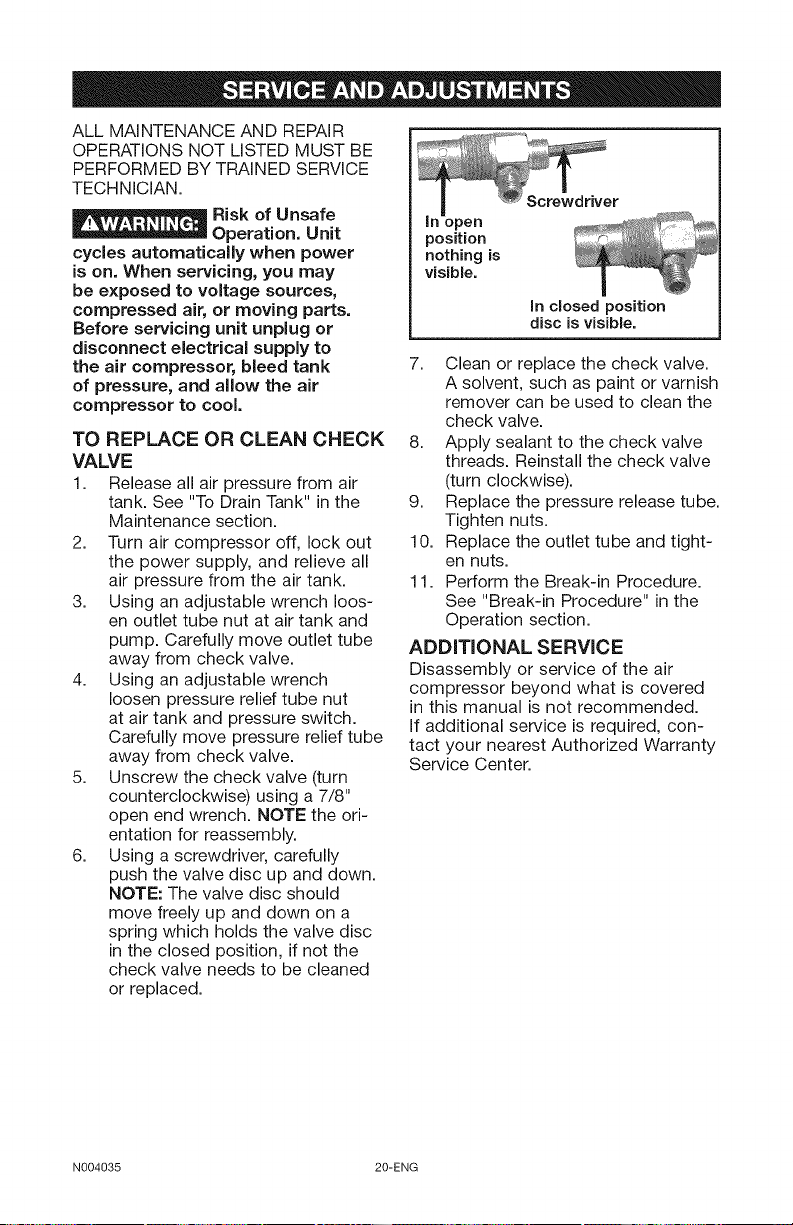 SERVICE AND ADJUSTMENTS

ALL MAINTENANCE AND REPAIR OPERATIONS NOT LISTED MUST BE PERFORMED BY TRAINED SERVICE TECHNICIAN.

⚠WARNING: Risk of Unsafe Operation. Unit cycles automatically when power is on. When servicing, you may be exposed to voltage sources, compressed air, or moving parts. Before servicing unit unplug or disconnect electrical supply to the air compressor, bleed tank of pressure, and allow the air compressor to cool.

TO REPLACE OR CLEAN CHECK VALVE

1. Release all air pressure from air tank. See "To Drain Tank" in the Maintenance section.
2. Turn air compressor off, lock out the power supply, and relieve all air pressure from the air tank.
3. Using an adjustable wrench loosen outlet tube nut at air tank and pump. Carefully move outlet tube away from check valve.
4. Using an adjustable wrench loosen pressure relief tube nut at air tank and pressure switch. Carefully move pressure relief tube away from check valve.
5. Unscrew the check valve (turn counterclockwise) using a 7/8" open end wrench. NOTE the orientation for reassembly.
6. Using a screwdriver, carefully push the valve disc up and down. NOTE: The valve disc should move freely up and down on a spring which holds the valve disc in the closed position, if not the check valve needs to be cleaned or replaced.

Screwdriver
In open position nothing is visible.
In closed position disc is visible.

7. Clean or replace the check valve. A solvent, such as paint or varnish remover can be used to clean the check valve.
8. Apply sealant to the check valve threads. Reinstall the check valve (turn clockwise).
9. Replace the pressure release tube. Tighten nuts.
10. Replace the outlet tube and tighten nuts.
11. Perform the Break-in Procedure. See "Break-in Procedure" in the Operation section.

ADDITIONAL SERVICE

Disassembly or service of the air compressor beyond what is covered in this manual is not recommended. If additional service is required, contact your nearest Authorized Warranty Service Center.

N004035

20-ENG